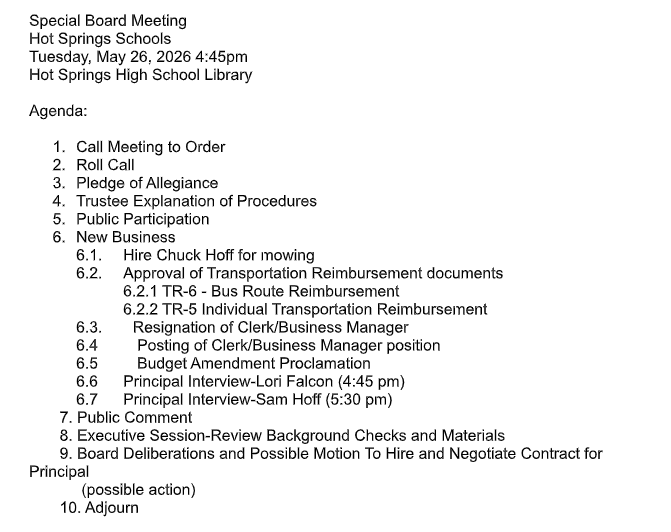 Special Board Meeting
Hot Springs Schools
Tuesday, May 26, 2026 4:45pm
Hot Springs High School Library

Agenda:

1. Call Meeting to Order
2. Roll Call
3. Pledge of Allegiance
4. Trustee Explanation of Procedures
5. Public Participation
6. New Business
6.1. Hire Chuck Hoff for mowing
6.2. Approval of Transportation Reimbursement documents
6.2.1 TR-6 - Bus Route Reimbursement
6.2.2 TR-5 Individual Transportation Reimbursement
6.3. Resignation of Clerk/Business Manager
6.4 Posting of Clerk/Business Manager position
6.5 Budget Amendment Proclamation
6.6 Principal Interview-Lori Falcon (4:45 pm)
6.7 Principal Interview-Sam Hoff (5:30 pm)
7. Public Comment
8. Executive Session-Review Background Checks and Materials
9. Board Deliberations and Possible Motion To Hire and Negotiate Contract for Principal
(possible action)
10. Adjourn